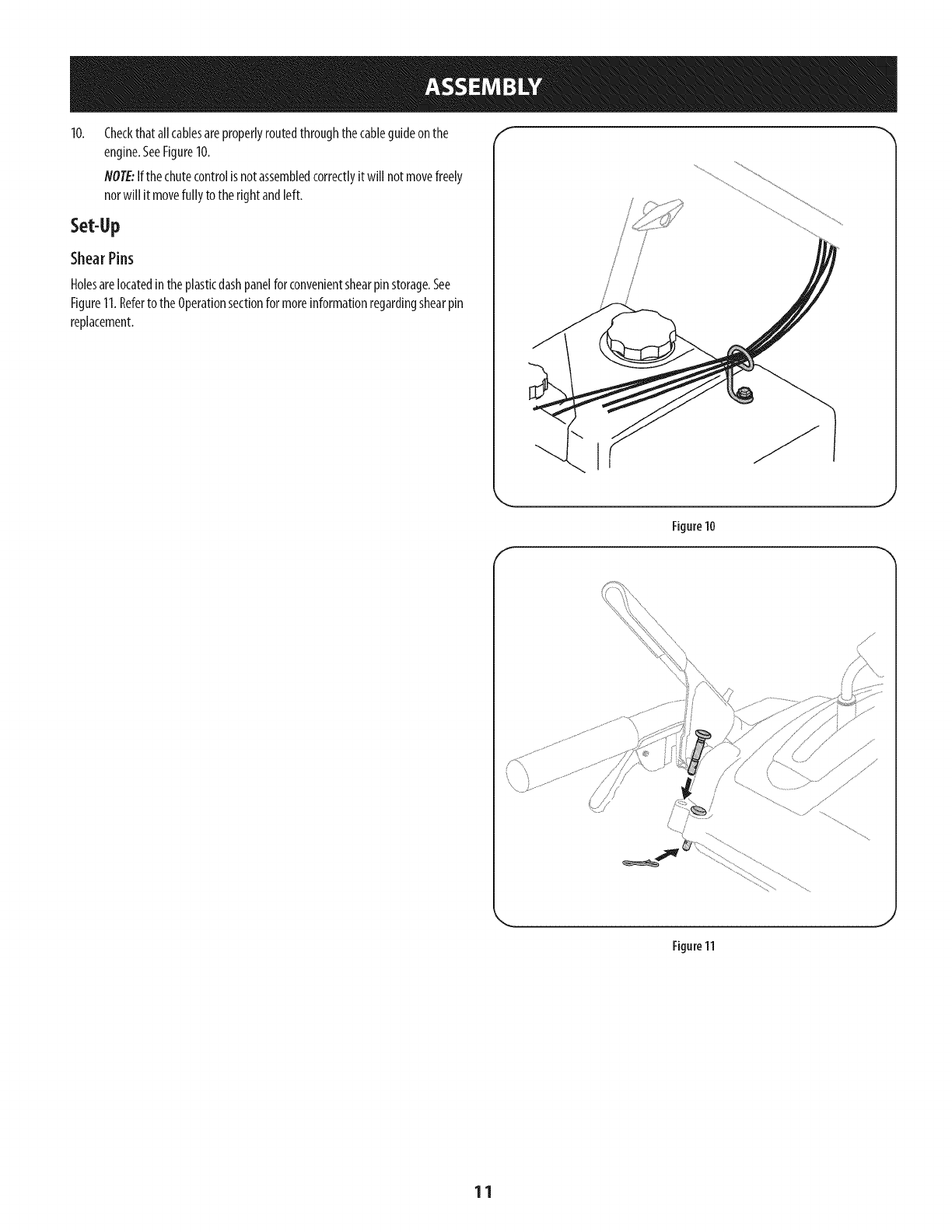 ASSEMBLY

10. Check that all cables are properly routed through the cable guide on the engine. See Figure 10.

NOTE: If the chute control is not assembled correctly it will not move freely nor will it move fully to the right and left.

Set-Up

Shear Pins

Holes are located in the plastic dash panel for convenient shear pin storage. See Figure 11. Refer to the Operation section for more information regarding shear pin replacement.

Figure 10

Figure 11

11